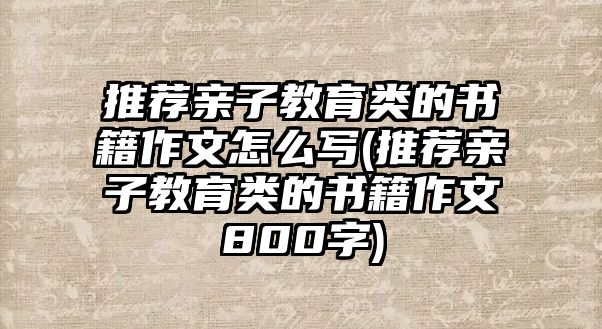 推荐亲子教育类的书籍作文怎么写(推荐亲子教育类的书籍作文800字)